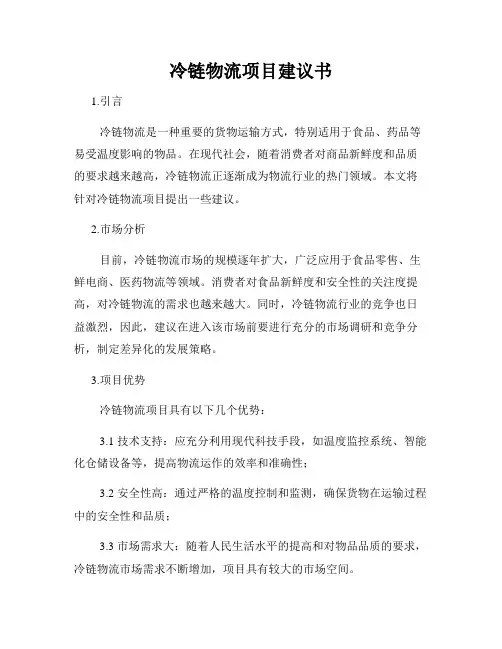 冷链物流项目建议书

1.引言

冷链物流是一种重要的货物运输方式，特别适用于食品、药品等易受温度影响的物品。在现代社会，随着消费者对商品新鲜度和品质的要求越来越高，冷链物流正逐渐成为物流行业的热门领域。本文将针对冷链物流项目提出一些建议。

2.市场分析

目前，冷链物流市场的规模逐年扩大，广泛应用于食品零售、生鲜电商、医药物流等领域。消费者对食品新鲜度和安全性的关注度提高，对冷链物流的需求也越来越大。同时，冷链物流行业的竞争也日益激烈，因此，建议在进入该市场前要进行充分的市场调研和竞争分析，制定差异化的发展策略。

3.项目优势

冷链物流项目具有以下几个优势：

3.1 技术支持：应充分利用现代科技手段，如温度监控系统、智能化仓储设备等，提高物流运作的效率和准确性；

3.2 安全性高：通过严格的温度控制和监测，确保货物在运输过程中的安全性和品质；

3.3 市场需求大：随着人民生活水平的提高和对物品品质的要求，冷链物流市场需求不断增加，项目具有较大的市场空间。